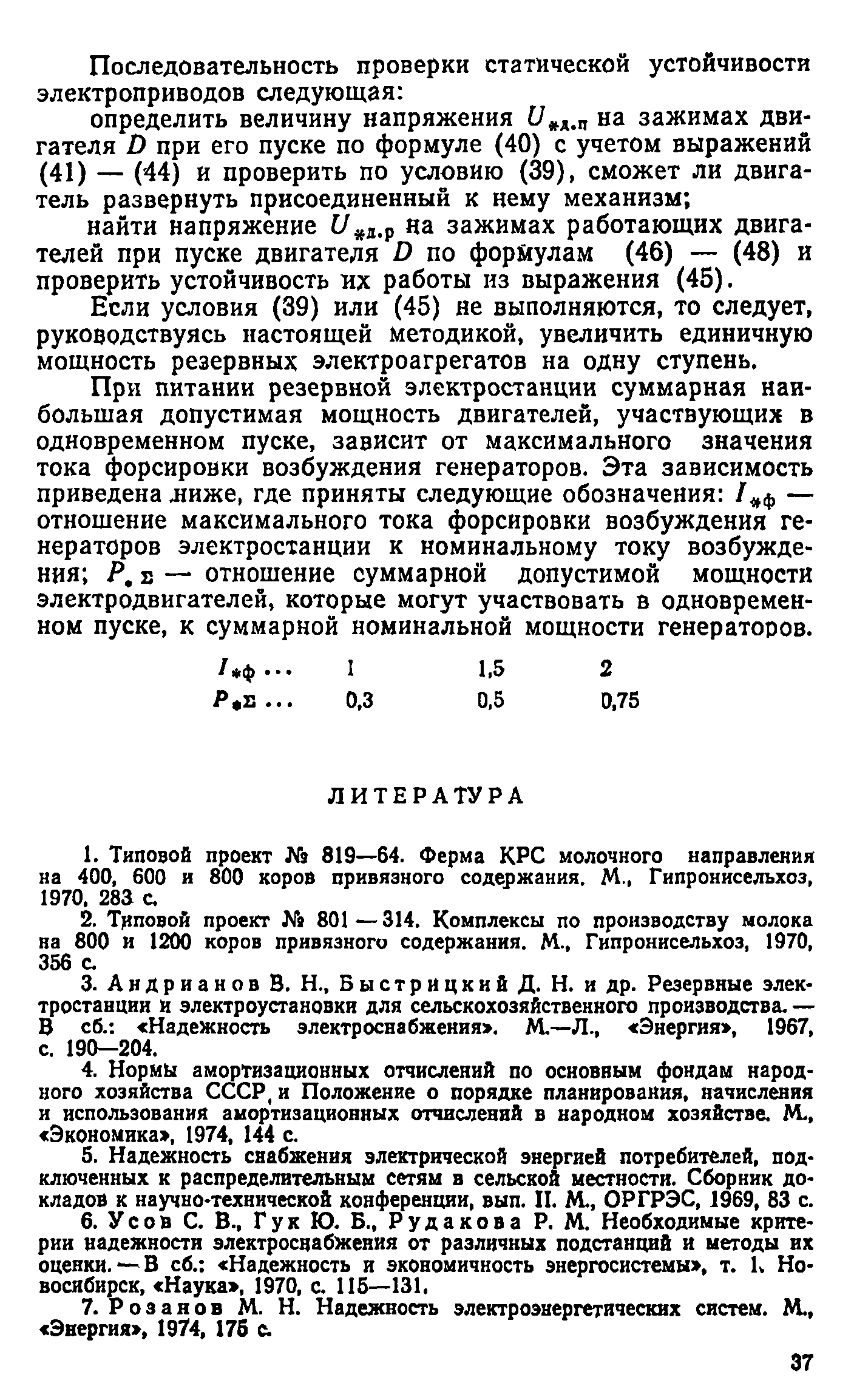 Последовательность проверки статической устойчивости электроприводов следующая:

определить величину напряжения $U_{*д.п}$ на зажимах двигателя $D$ при его пуске по формуле (40) с учетом выражений (41) — (44) и проверить по условию (39), сможет ли двигатель развернуть присоединенный к нему механизм;

найти напряжение $U_{*д.р}$ на зажимах работающих двигателей при пуске двигателя $D$ по формулам (46) — (48) и проверить устойчивость их работы из выражения (45).

Если условия (39) или (45) не выполняются, то следует, руководствуясь настоящей методикой, увеличить единичную мощность резервных электроагрегатов на одну ступень.

При питании резервной электростанции суммарная наибольшая допустимая мощность двигателей, участвующих в одновременном пуске, зависит от максимального значения тока форсировки возбуждения генераторов. Эта зависимость приведена ниже, где приняты следующие обозначения: $I_{*ф}$ — отношение максимального тока форсировки возбуждения генераторов электростанции к номинальному току возбуждения; $P_{*\Sigma}$ — отношение суммарной допустимой мощности электродвигателей, которые могут участвовать в одновременном пуске, к суммарной номинальной мощности генераторов.

| $I_{*ф}$ ... | 1 | 1,5 | 2 |
|---|---|---|---|
| $P_{*\Sigma}$ ... | 0,3 | 0,5 | 0,75 |

ЛИТЕРАТУРА

1. Типовой проект № 819—64. Ферма КРС молочного направления на 400, 600 и 800 коров привязного содержания. М., Гипронисельхоз, 1970, 283 с.

2. Типовой проект № 801 — 314. Комплексы по производству молока на 800 и 1200 коров привязного содержания. М., Гипронисельхоз, 1970, 356 с.

3. Андрианов В. Н., Быстрицкий Д. Н. и др. Резервные электростанции и электроустановки для сельскохозяйственного производства. — В сб.: «Надежность электроснабжения». М.—Л., «Энергия», 1967, с. 190—204.

4. Нормы амортизационных отчислений по основным фондам народного хозяйства СССР и Положение о порядке планирования, начисления и использования амортизационных отчислений в народном хозяйстве. М., «Экономика», 1974, 144 с.

5. Надежность снабжения электрической энергией потребителей, подключенных к распределительным сетям в сельской местности. Сборник докладов к научно-технической конференции, вып. II. М., ОРГРЭС, 1969, 83 с.

6. Усов С. В., Гук Ю. Б., Рудакова Р. М. Необходимые критерии надежности электроснабжения от различных подстанций и методы их оценки. — В сб.: «Надежность и экономичность энергосистемы», т. 1. Новосибирск, «Наука», 1970, с. 115—131.

7. Розанов М. Н. Надежность электроэнергетических систем. М., «Энергия», 1974, 175 с.

37